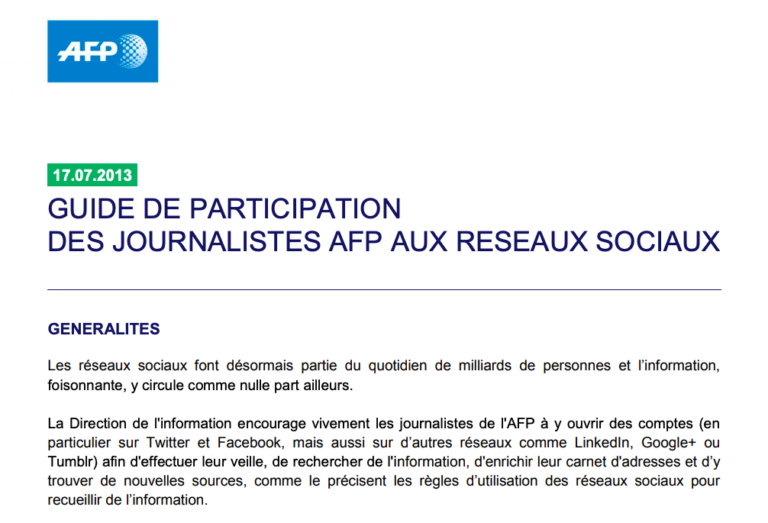 AFP

17.07.2013

GUIDE DE PARTICIPATION
DES JOURNALISTES AFP AUX RESEAUX SOCIAUX

GENERALITES

Les réseaux sociaux font désormais partie du quotidien de milliards de personnes et l'information, foisonnante, y circule comme nulle part ailleurs.

La Direction de l'information encourage vivement les journalistes de l'AFP à y ouvrir des comptes (en particulier sur Twitter et Facebook, mais aussi sur d'autres réseaux comme LinkedIn, Google+ ou Tumblr) afin d'effectuer leur veille, de rechercher de l'information, d'enrichir leur carnet d'adresses et d'y trouver de nouvelles sources, comme le précisent les règles d'utilisation des réseaux sociaux pour recueillir de l'information.